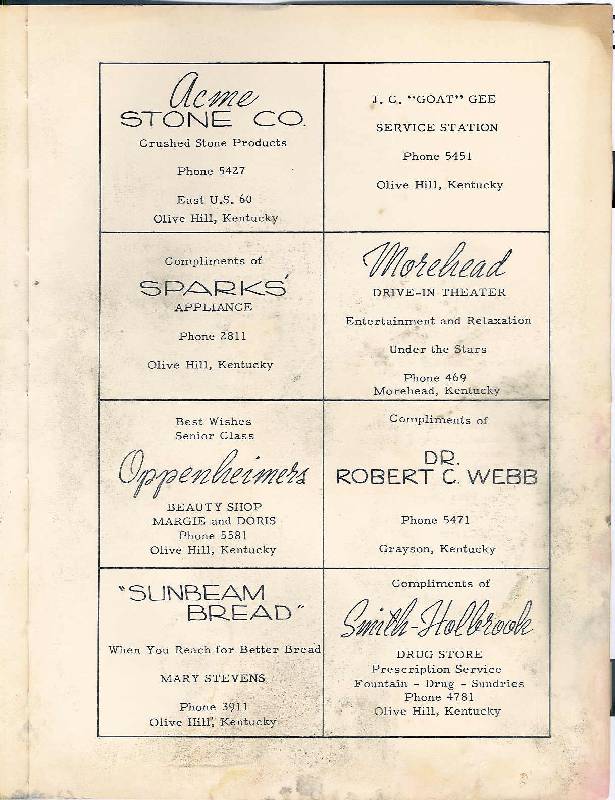 Acme
STONE CO.
Crushed Stone Products

Phone 5427

East U.S. 60
Olive Hill, Kentucky

J. C. "GOAT" GEE
SERVICE STATION

Phone 5451

Olive Hill, Kentucky

Compliments of
SPARKS'
APPLIANCE

Phone 2811

Olive Hill, Kentucky

Morehead
DRIVE-IN THEATER

Entertainment and Relaxation

Under the Stars

Phone 469
Morehead, Kentucky

Best Wishes
Senior Class
Oppenheimers
BEAUTY SHOP
MARGIE and DORIS
Phone 5581
Olive Hill, Kentucky

Compliments of

DR.
ROBERT C. WEBB

Phone 5471

Grayson, Kentucky

"SUNBEAM
BREAD"

When You Reach for Better Bread

MARY STEVENS

Phone 3911
Olive Hill, Kentucky

Compliments of
Smith-Holbrook
DRUG STORE
Prescription Service
Fountain - Drug - Sundries
Phone 4781
Olive Hill, Kentucky